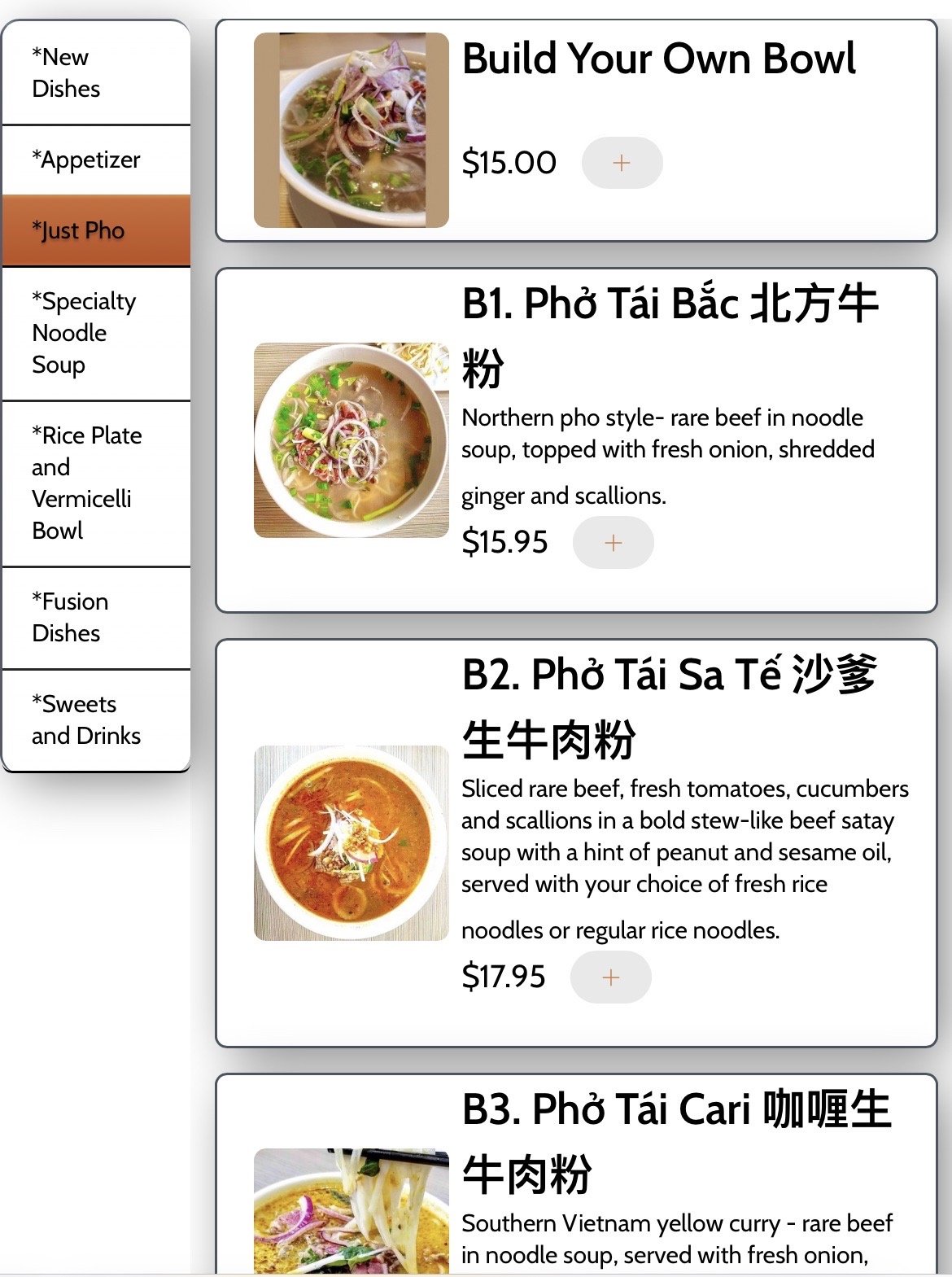 *New Dishes

*Appetizer

*Just Pho

*Specialty Noodle Soup

*Rice Plate and Vermicelli Bowl

*Fusion Dishes

*Sweets and Drinks

Build Your Own Bowl

$15.00 +

B1. Phở Tái Bắc 北方牛粉

Northern pho style- rare beef in noodle soup, topped with fresh onion, shredded ginger and scallions.

$15.95 +

B2. Phở Tái Sa Tế 沙爹生牛肉粉

Sliced rare beef, fresh tomatoes, cucumbers and scallions in a bold stew-like beef satay soup with a hint of peanut and sesame oil, served with your choice of fresh rice noodles or regular rice noodles.

$17.95 +

B3. Phở Tái Cari 咖喱生牛肉粉

Southern Vietnam yellow curry - rare beef in noodle soup, served with fresh onion,